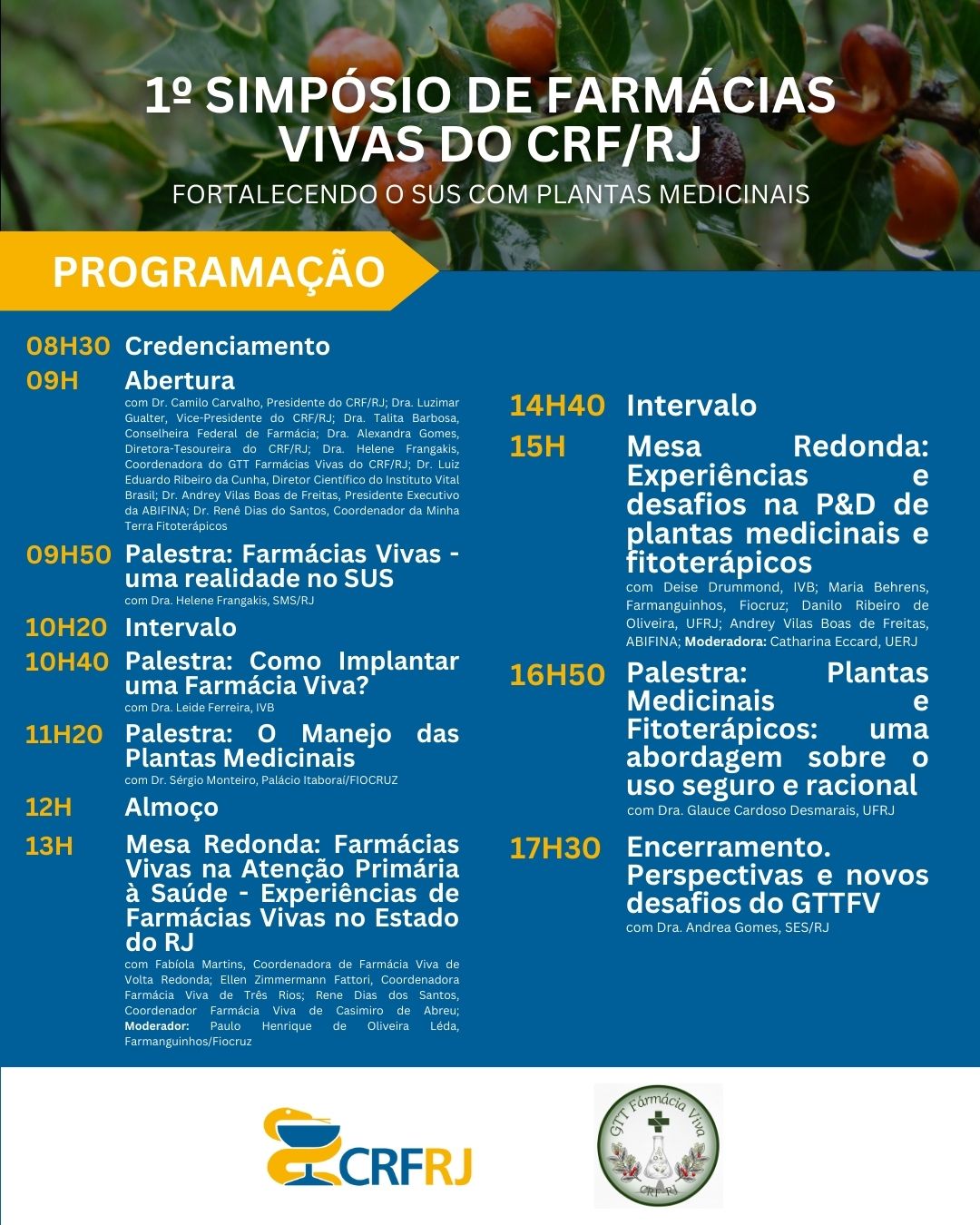 1º SIMPÓSIO DE FARMÁCIAS VIVAS DO CRF/RJ

FORTALECENDO O SUS COM PLANTAS MEDICINAIS

PROGRAMAÇÃO

08H30 Credenciamento

09H Abertura
com Dr. Camilo Carvalho, Presidente do CRF/RJ; Dra. Luzimar Gualter, Vice-Presidente do CRF/RJ; Dra. Talita Barbosa, Conselheira Federal de Farmácia; Dra. Alexandra Gomes, Diretora-Tesoureira do CRF/RJ; Dra. Helene Frangakis, Coordenadora do GTT Farmácias Vivas do CRF/RJ; Dr. Luiz Eduardo Ribeiro da Cunha, Diretor Científico do Instituto Vital Brasil; Dr. Andrey Vilas Boas de Freitas, Presidente Executivo da ABIFINA; Dr. Renê Dias do Santos, Coordenador da Minha Terra Fitoterápicos

09H50 Palestra: Farmácias Vivas - uma realidade no SUS
com Dra. Helene Frangakis, SMS/RJ

10H20 Intervalo

10H40 Palestra: Como Implantar uma Farmácia Viva?
com Dra. Leide Ferreira, IVB

11H20 Palestra: O Manejo das Plantas Medicinais
com Dr. Sérgio Monteiro, Palácio Itaboraí/FIOCRUZ

12H Almoço

13H Mesa Redonda: Farmácias Vivas na Atenção Primária à Saúde - Experiências de Farmácias Vivas no Estado do RJ
com Fabíola Martins, Coordenadora de Farmácia Viva de Volta Redonda; Ellen Zimmermann Fattori, Coordenadora Farmácia Viva de Três Rios; Rene Dias dos Santos, Coordenador Farmácia Viva de Casimiro de Abreu; Moderador: Paulo Henrique de Oliveira Léda, Farmanguinhos/Fiocruz

14H40 Intervalo

15H Mesa Redonda: Experiências e desafios na P&D de plantas medicinais e fitoterápicos
com Deise Drummond, IVB; Maria Behrens, Farmanguinhos, Fiocruz; Danilo Ribeiro de Oliveira, UFRJ; Andrey Vilas Boas de Freitas, ABIFINA; Moderadora: Catharina Eccard, UERJ

16H50 Palestra: Plantas Medicinais e Fitoterápicos: uma abordagem sobre o uso seguro e racional
com Dra. Glauce Cardoso Desmarais, UFRJ

17H30 Encerramento. Perspectivas e novos desafios do GTTFV
com Dra. Andrea Gomes, SES/RJ

CRFRJ

GTT Farmácia Viva
CRF-RJ